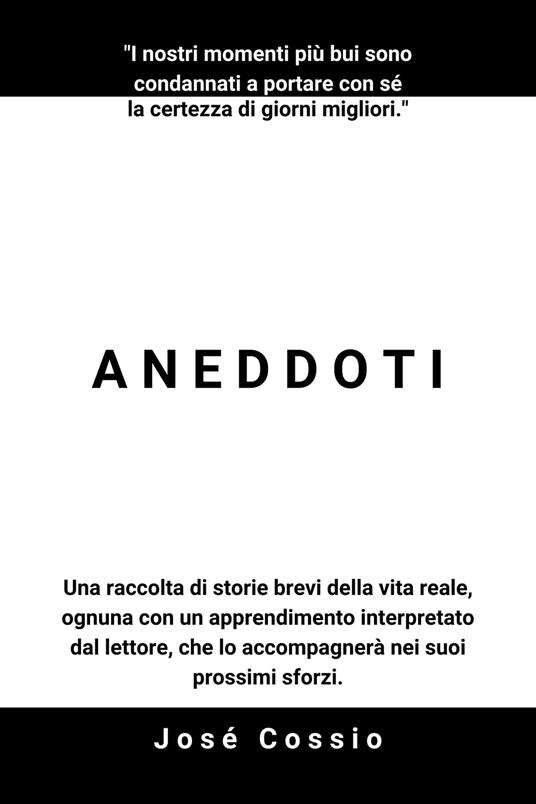 "I nostri momenti più bui sono condannati a portare con sé la certezza di giorni migliori."

ANEDDOTI

Una raccolta di storie brevi della vita reale, ognuna con un apprendimento interpretato dal lettore, che lo accompagnerà nei suoi prossimi sforzi.

José Cossio